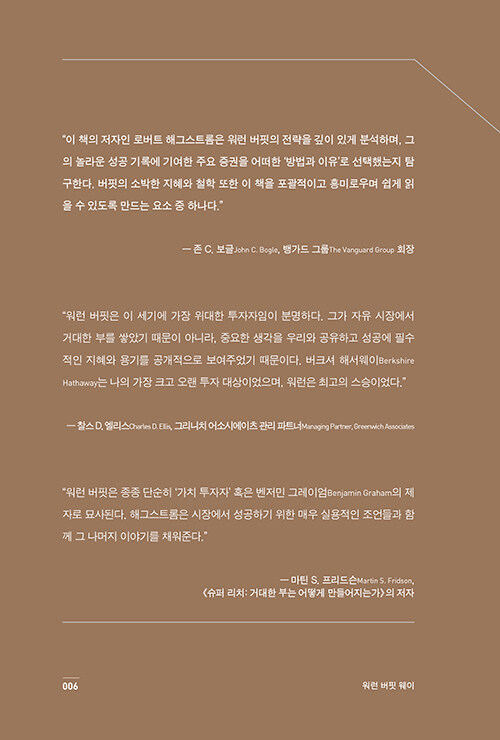 "이 책의 저자인 로버트 해그스트롬은 워런 버핏의 전략을 깊이 있게 분석하며, 그의 놀라운 성공 기록에 기여한 주요 증권을 어떠한 '방법과 이유'로 선택했는지 탐구한다. 버핏의 소박한 지혜와 철학 또한 이 책을 포괄적이고 흥미로우며 쉽게 읽을 수 있도록 만드는 요소 중 하나다."

— 존 C. 보글John C. Bogle, 뱅가드 그룹The Vanguard Group 회장

"워런 버핏은 이 세기에 가장 위대한 투자자임이 분명하다. 그가 자유 시장에서 거대한 부를 쌓았기 때문이 아니라, 중요한 생각을 우리와 공유하고 성공에 필수적인 지혜와 용기를 공개적으로 보여주었기 때문이다. 버크셔 해서웨이Berkshire Hathaway는 나의 가장 크고 오랜 투자 대상이었으며, 워런은 최고의 스승이었다."

— 찰스 D. 엘리스Charles D. Ellis, 그리니치 어소시에이츠 관리 파트너Managing Partner, Greenwich Associates

"워런 버핏은 종종 단순히 '가치 투자자' 혹은 벤저민 그레이엄Benjamin Graham의 제자로 묘사된다. 해그스트롬은 시장에서 성공하기 위한 매우 실용적인 조언들과 함께 그 나머지 이야기를 채워준다."

— 마틴 S. 프리드슨Martin S. Fridson,
《슈퍼 리치: 거대한 부는 어떻게 만들어지는가》의 저자

006

워런 버핏 웨이